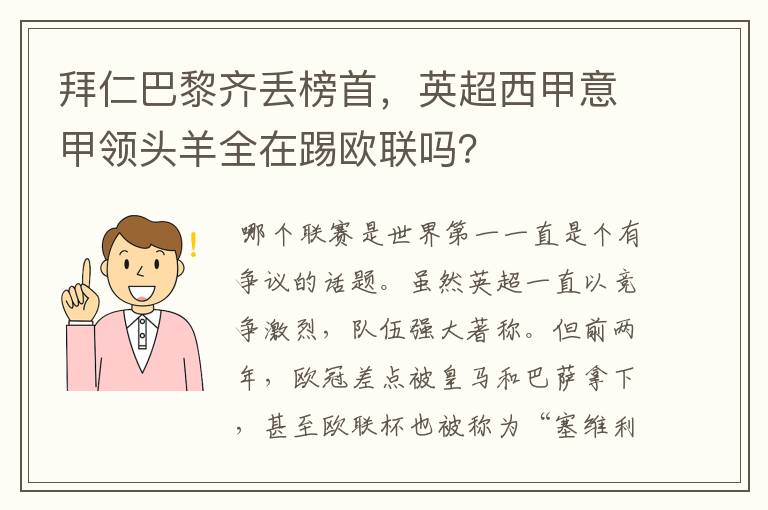 拜仁巴黎齐丢榜首，英超西甲意甲领头羊全在踢欧联吗？

哪个联赛是世界第一一直是个有争议的话题。虽然英超一直以竞争激烈，队伍强大著称。但前两年，欧冠差点被皇马和巴萨拿下，甚至欧联杯也被称为“塞维利